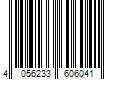 4 056233 606041